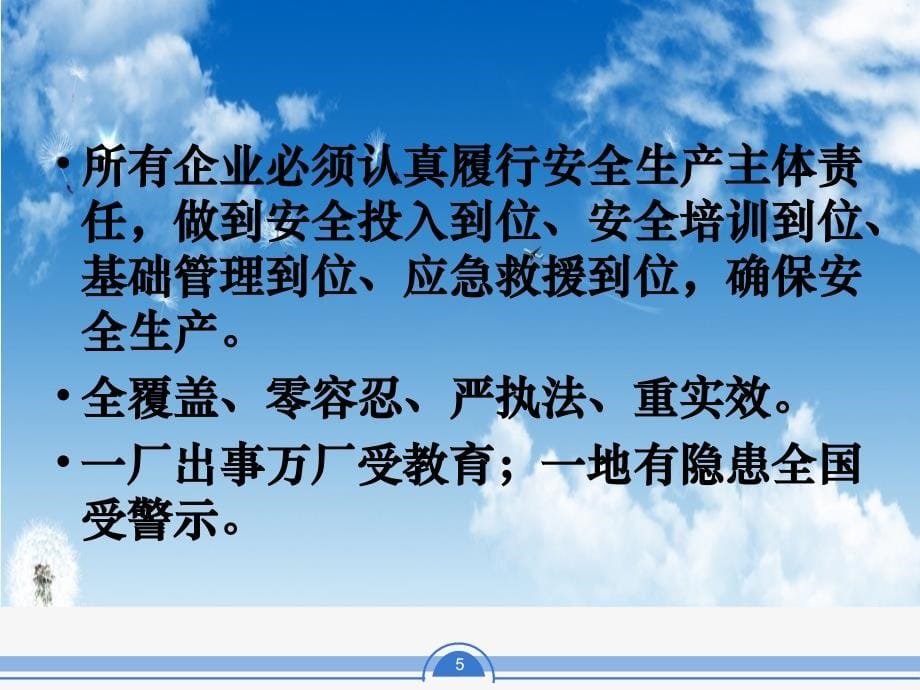 • 所有企业必须认真履行安全生产主体责任，做到安全投入到位、安全培训到位、基础管理到位、应急救援到位，确保安全生产。

• 全覆盖、零容忍、严执法、重实效。

• 一厂出事万厂受教育；一地有隐患全国受警示。

5